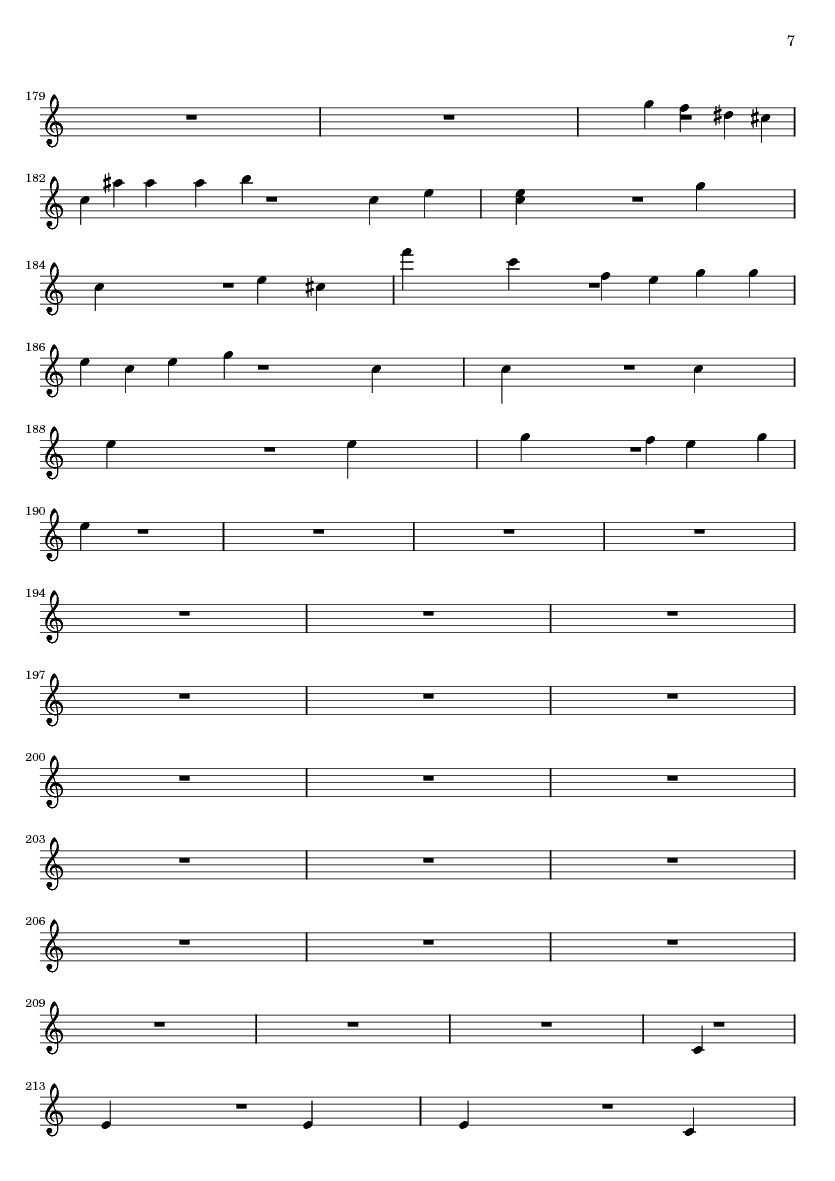 7

179

182

184

186

188

190

194

197

200

203

206

209

213